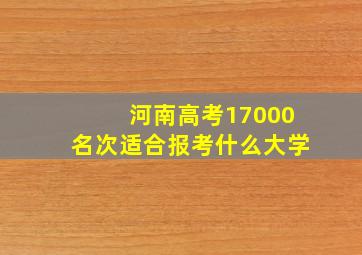 河南高考17000名次适合报考什么大学